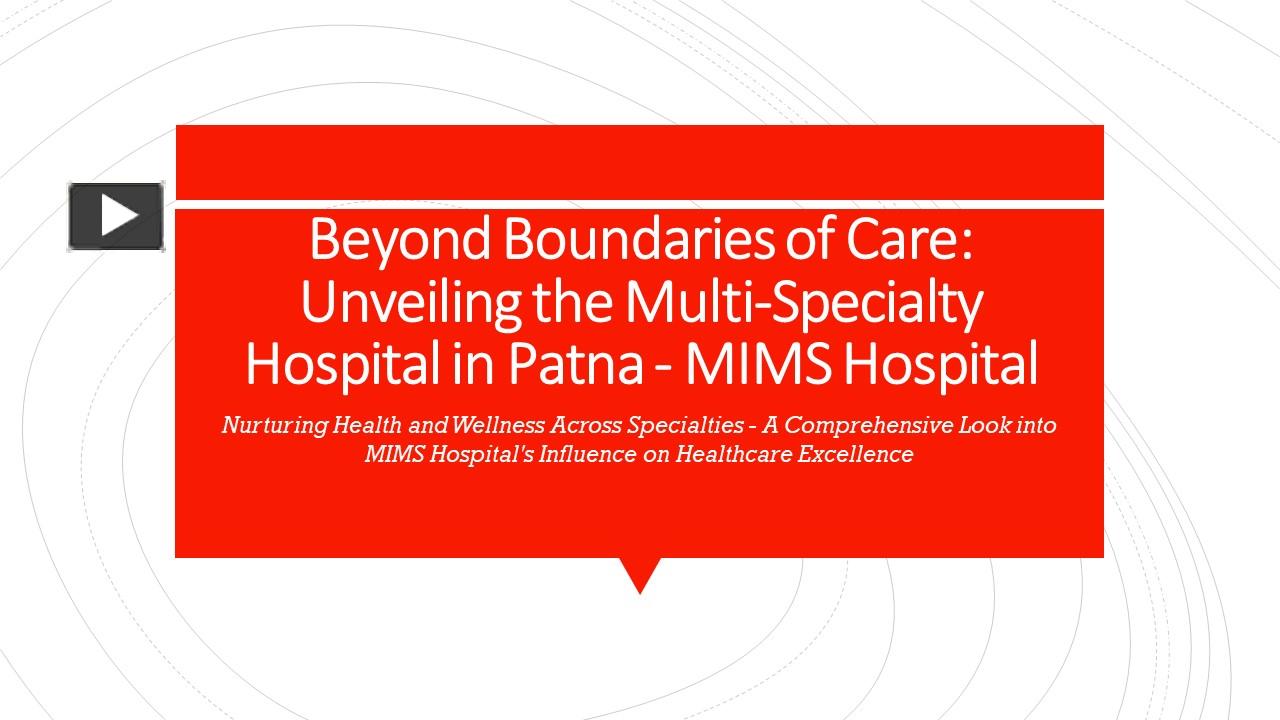 Beyond Boundaries of Care: Unveiling the Multi-Specialty Hospital in Patna - MIMS Hospital

Nurturing Health and Wellness Across Specialties - A Comprehensive Look into MIMS Hospital's Influence on Healthcare Excellence